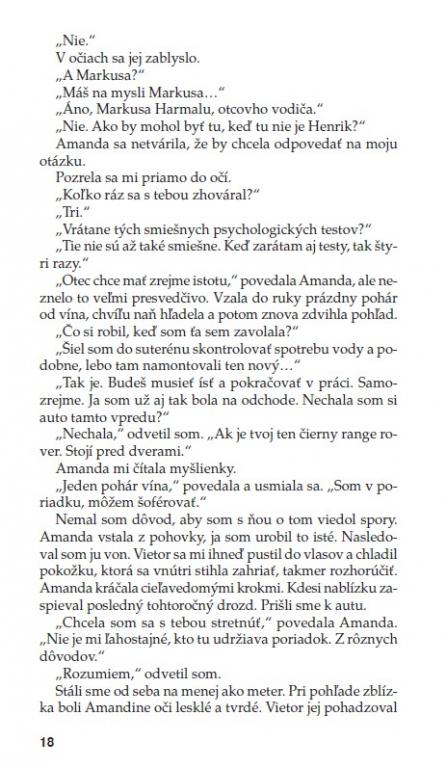 „Nie."

V očiach sa jej zablyslo.

„A Markusa?"

„Máš na mysli Markusa…"

„Áno, Markusa Harmalu, otcovho vodiča."

„Nie. Ako by mohol byť tu, keď tu nie je Henrik?"

Amanda sa netvárila, že by chcela odpovedať na moju otázku.

Pozrela sa mi priamo do očí.

„Koľko ráz sa s tebou zhováral?"

„Tri."

„Vrátane tých smiešnych psychologických testov?"

„Tie nie sú až také smiešne. Keď zarátam aj testy, tak štyri razy."

„Otec chce mať zrejme istotu," povedala Amanda, ale neznelo to veľmi presvedčivo. Vzala do ruky prázdny pohár od vína, chvíľu naň hľadela a potom znova zdvihla pohľad.

„Čo si robil, keď som ťa sem zavolala?"

„Šiel som do suterénu skontrolovať spotrebu vody a podobne, lebo tam namontovali ten nový…"

„Tak je. Budeš musieť ísť a pokračovať v práci. Samozrejme. Ja som už aj tak bola na odchode. Nechala som si auto tamto vpredu?"

„Nechala," odvetil som. „Ak je tvoj ten čierny range rover. Stojí pred dverami."

Amanda mi čítala myšlienky.

„Jeden pohár vína," povedala a usmiala sa. „Som v poriadku, môžem šoférovať."

Nemal som dôvod, aby som s ňou o tom viedol spory. Amanda vstala z pohovky, ja som urobil to isté. Nasledoval som ju von. Vietor sa mi ihneď pustil do vlasov a chladil pokožku, ktorá sa vnútri stihla zahriať, takmer rozhorúčiť. Amanda kráčala cieľavedomými krokmi. Kdesi nablízku zaspieval posledný tohtoročný drozd. Prišli sme k autu.

„Chcela som sa s tebou stretnúť," povedala Amanda. „Nie je mi ľahostajné, kto tu udržiava poriadok. Z rôznych dôvodov."

„Rozumiem," odvetil som.

Stáli sme od seba na menej ako meter. Pri pohľade zblízka boli Amandine oči lesklé a tvrdé. Vietor jej pohadzoval

18